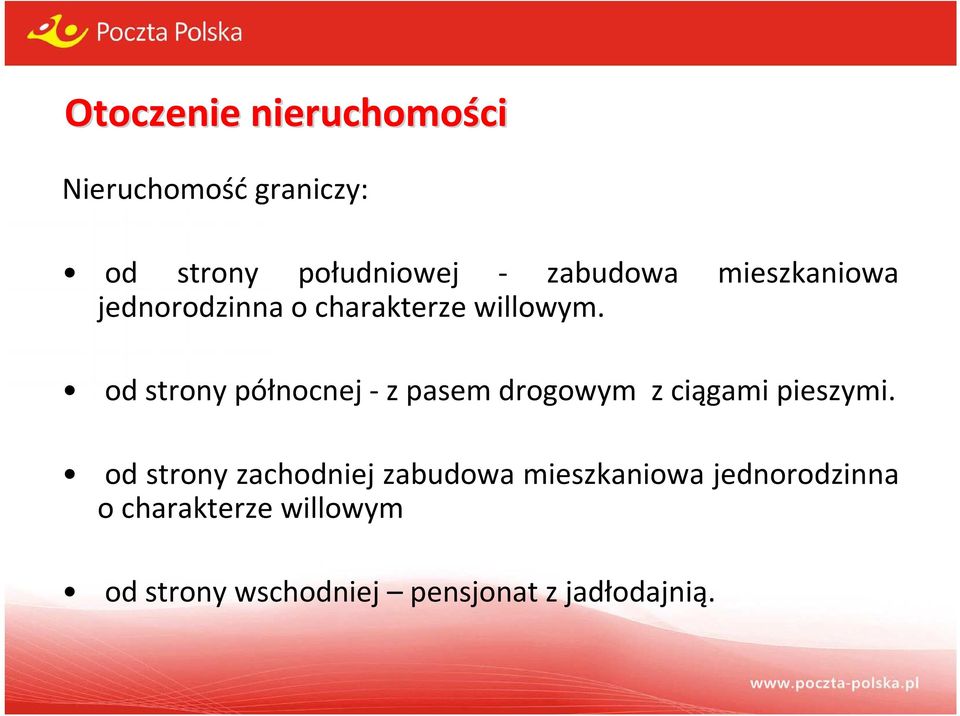 Poczta Polska

Otoczenie nieruchomości

Nieruchomość graniczy:

• od strony południowej - zabudowa mieszkaniowa jednorodzinna o charakterze willowym.

• od strony północnej - z pasem drogowym z ciągami pieszymi.

• od strony zachodniej zabudowa mieszkaniowa jednorodzinna o charakterze willowym

• od strony wschodniej – pensjonat z jadłodajnią.

www.poczta-polska.pl